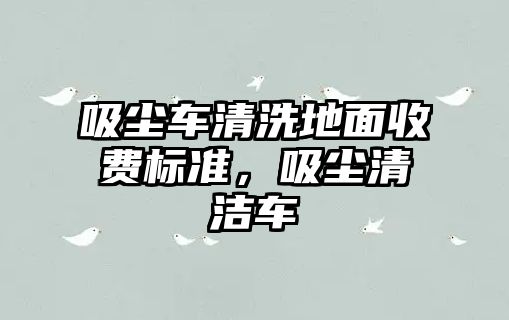 吸尘车清洗地面收费标准，吸尘清洁车